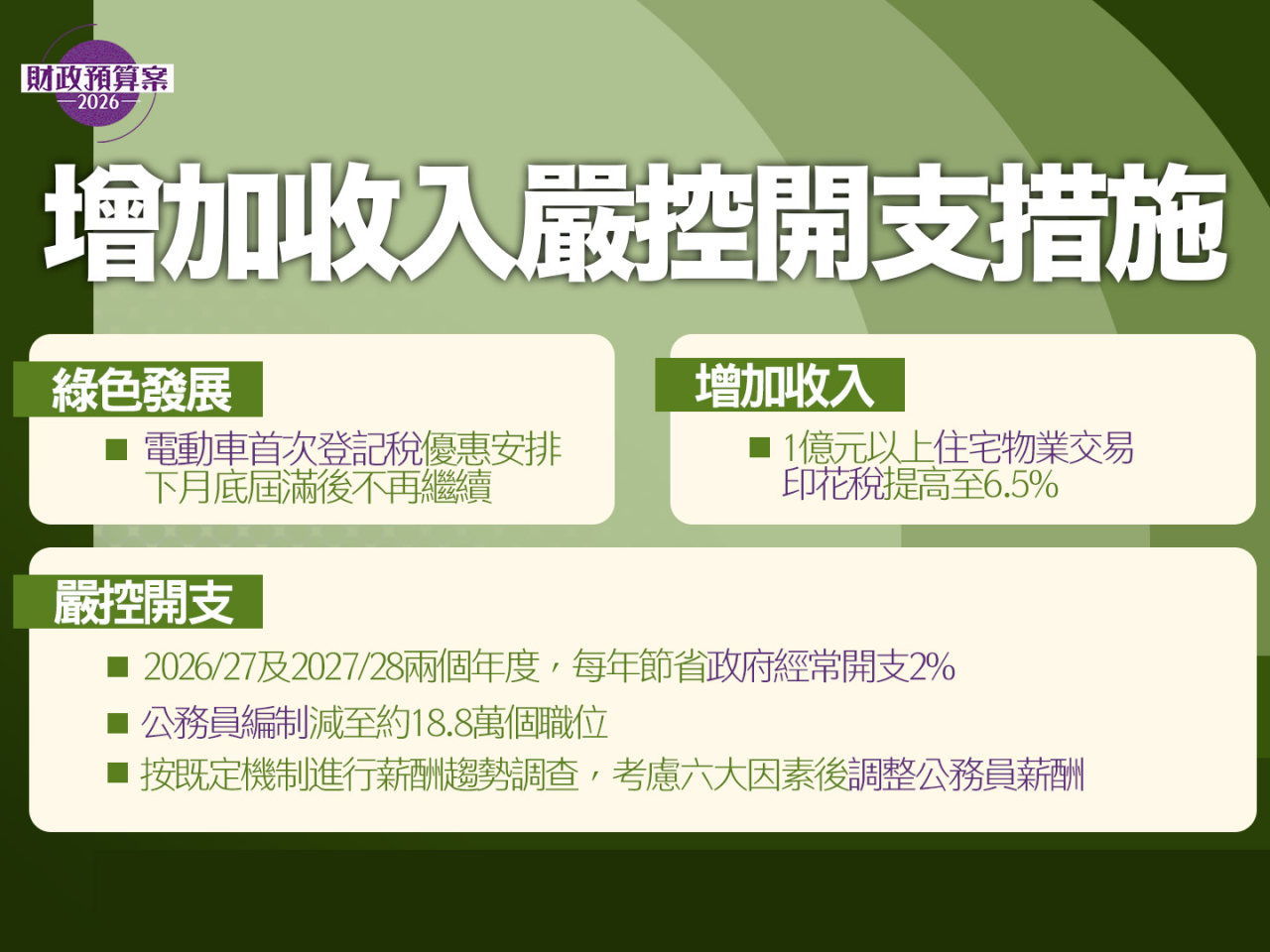 財政預算案
2026

增加收入嚴控開支措施

綠色發展

■ 電動車首次登記稅優惠安排下月底屆滿後不再繼續

增加收入

■ 1億元以上住宅物業交易印花稅提高至6.5%

嚴控開支

■ 2026/27及2027/28兩個年度，每年節省政府經常開支2%

■ 公務員編制減至約18.8萬個職位

■ 按既定機制進行薪酬趨勢調查，考慮六大因素後調整公務員薪酬